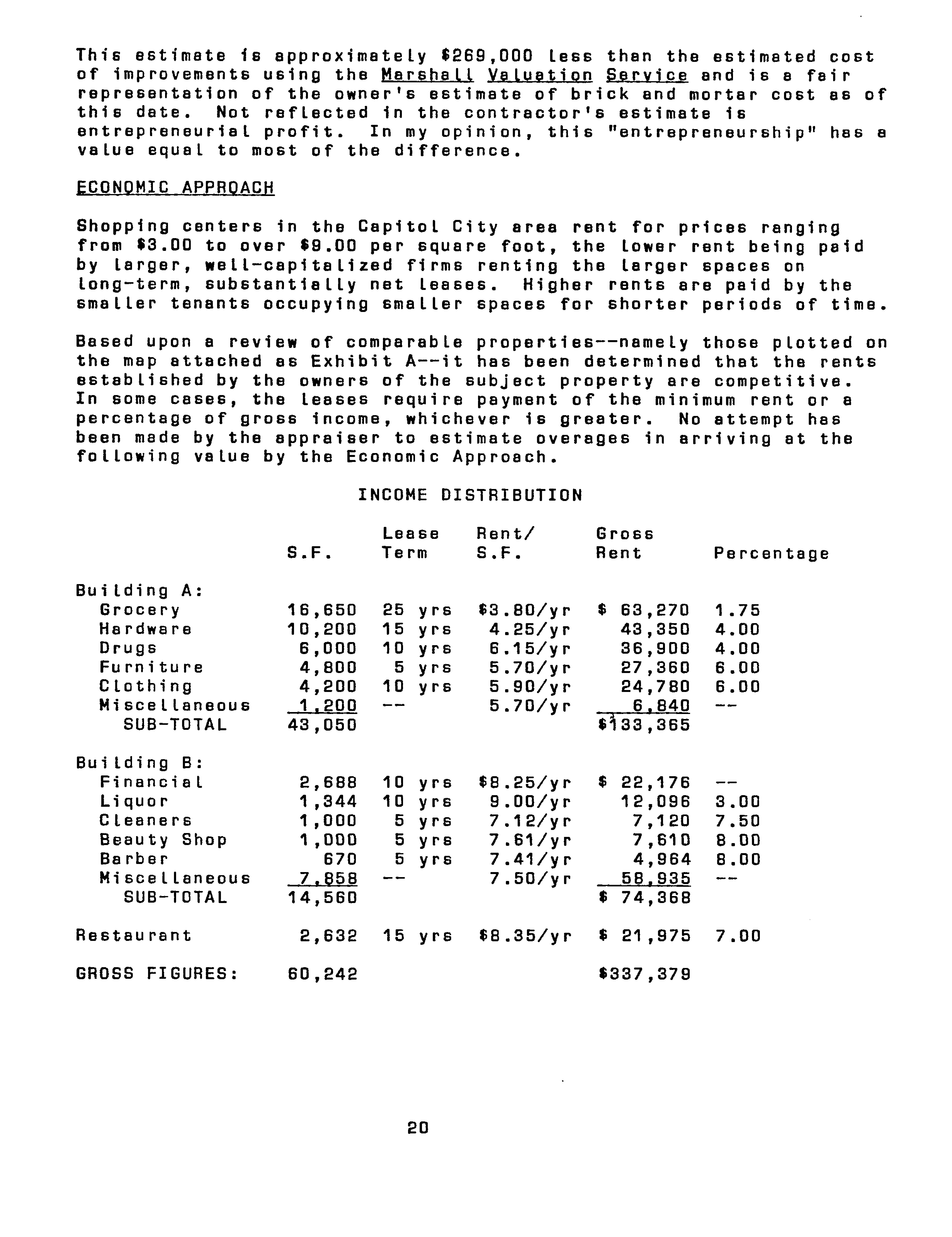 This estimate is approximately $269,000 less than the estimated cost of improvements using the Marshall Valuation Service and is a fair representation of the owner's estimate of brick and mortar cost as of this date. Not reflected in the contractor's estimate is entrepreneurial profit. In my opinion, this "entrepreneurship" has a value equal to most of the difference.

ECONOMIC APPROACH

Shopping centers in the Capitol City area rent for prices ranging from $3.00 to over $9.00 per square foot, the lower rent being paid by larger, well-capitalized firms renting the larger spaces on long-term, substantially net leases. Higher rents are paid by the smaller tenants occupying smaller spaces for shorter periods of time.

Based upon a review of comparable properties--namely those plotted on the map attached as Exhibit A--it has been determined that the rents established by the owners of the subject property are competitive. In some cases, the leases require payment of the minimum rent or a percentage of gross income, whichever is greater. No attempt has been made by the appraiser to estimate overages in arriving at the following value by the Economic Approach.

INCOME DISTRIBUTION

| | S.F. | Lease Term | Rent/ S.F. | Gross Rent | Percentage |
|---|---|---|---|---|---|
| Building A: | | | | | |
| Grocery | 16,650 | 25 yrs | $3.80/yr | $ 63,270 | 1.75 |
| Hardware | 10,200 | 15 yrs | 4.25/yr | 43,350 | 4.00 |
| Drugs | 6,000 | 10 yrs | 6.15/yr | 36,900 | 4.00 |
| Furniture | 4,800 | 5 yrs | 5.70/yr | 27,360 | 6.00 |
| Clothing | 4,200 | 10 yrs | 5.90/yr | 24,780 | 6.00 |
| Miscellaneous | 1,200 | -- | 5.70/yr | 6,840 | -- |
| SUB-TOTAL | 43,050 | | | $133,365 | |
| Building B: | | | | | |
| Financial | 2,688 | 10 yrs | $8.25/yr | $ 22,176 | -- |
| Liquor | 1,344 | 10 yrs | 9.00/yr | 12,096 | 3.00 |
| Cleaners | 1,000 | 5 yrs | 7.12/yr | 7,120 | 7.50 |
| Beauty Shop | 1,000 | 5 yrs | 7.61/yr | 7,610 | 8.00 |
| Barber | 670 | 5 yrs | 7.41/yr | 4,964 | 8.00 |
| Miscellaneous | 7,858 | -- | 7.50/yr | 58,935 | -- |
| SUB-TOTAL | 14,560 | | | $ 74,368 | |
| Restaurant | 2,632 | 15 yrs | $8.35/yr | $ 21,975 | 7.00 |
| GROSS FIGURES: | 60,242 | | | $337,379 | |

20